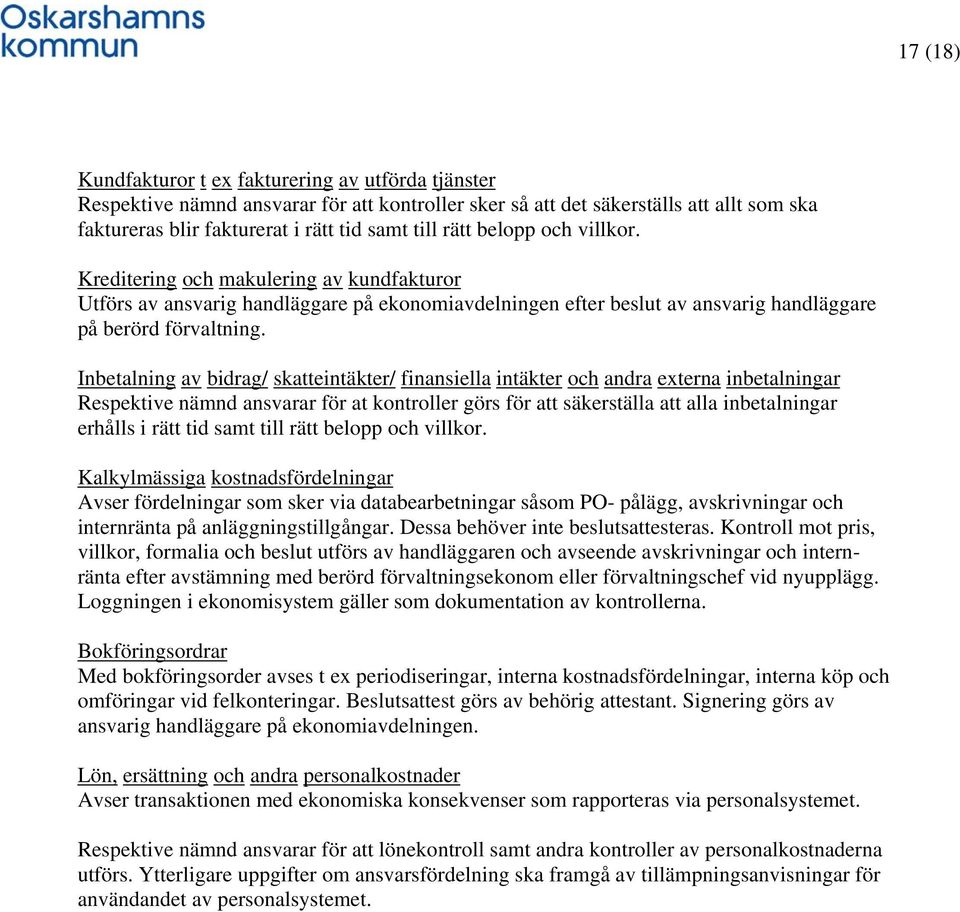 Oskarshamns kommun

17 (18)

Kundfakturor t ex fakturering av utförda tjänster
Respektive nämnd ansvarar för att kontroller sker så att det säkerställs att allt som ska faktureras blir fakturerat i rätt tid samt till rätt belopp och villkor.

Kreditering och makulering av kundfakturor
Utförs av ansvarig handläggare på ekonomiavdelningen efter beslut av ansvarig handläggare på berörd förvaltning.

Inbetalning av bidrag/ skatteintäkter/ finansiella intäkter och andra externa inbetalningar
Respektive nämnd ansvarar för at kontroller görs för att säkerställa att alla inbetalningar erhålls i rätt tid samt till rätt belopp och villkor.

Kalkylmässiga kostnadsfördelningar
Avser fördelningar som sker via databearbetningar såsom PO- pålägg, avskrivningar och internränta på anläggningstillgångar. Dessa behöver inte beslutsattesteras. Kontroll mot pris, villkor, formalia och beslut utförs av handläggaren och avseende avskrivningar och internränta efter avstämning med berörd förvaltningsekonom eller förvaltningschef vid nyupplägg. Loggningen i ekonomisystem gäller som dokumentation av kontrollerna.

Bokföringsordrar
Med bokföringsorder avses t ex periodiseringar, interna kostnadsfördelningar, interna köp och omföringar vid felkonteringar. Beslutsattest görs av behörig attestant. Signering görs av ansvarig handläggare på ekonomiavdelningen.

Lön, ersättning och andra personalkostnader
Avser transaktionen med ekonomiska konsekvenser som rapporteras via personalsystemet.

Respektive nämnd ansvarar för att lönekontroll samt andra kontroller av personalkostnaderna utförs. Ytterligare uppgifter om ansvarsfördelning ska framgå av tillämpningsanvisningar för användandet av personalsystemet.